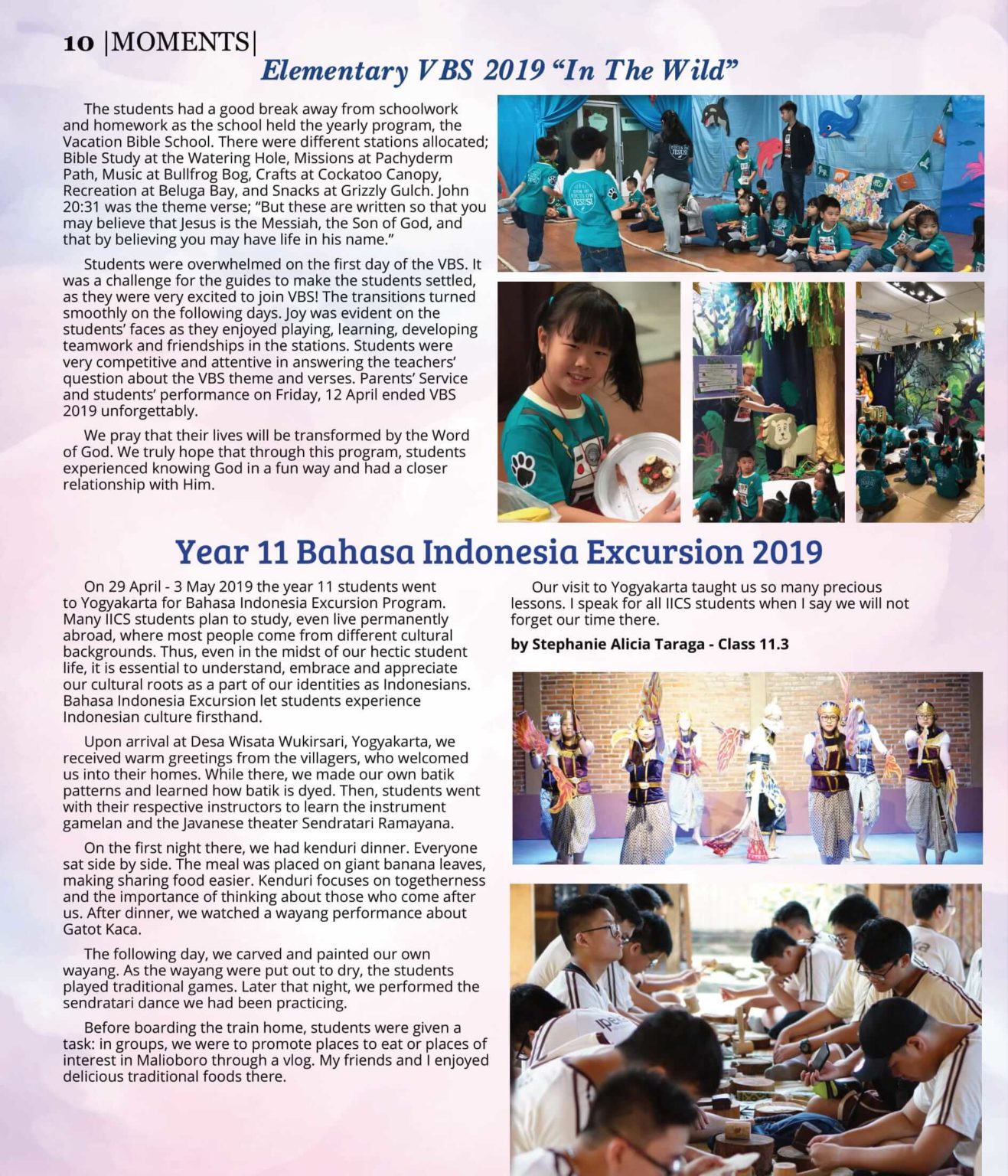 10 |MOMENTS|

Elementary VBS 2019 "In The Wild"

The students had a good break away from schoolwork and homework as the school held the yearly program, the Vacation Bible School. There were different stations allocated; Bible Study at the Watering Hole, Missions at Pachyderm Path, Music at Bullfrog Bog, Crafts at Cockatoo Canopy, Recreation at Beluga Bay, and Snacks at Grizzly Gulch. John 20:31 was the theme verse; "But these are written so that you may believe that Jesus is the Messiah, the Son of God, and that by believing you may have life in his name."

Students were overwhelmed on the first day of the VBS. It was a challenge for the guides to make the students settled, as they were very excited to join VBS! The transitions turned smoothly on the following days. Joy was evident on the students' faces as they enjoyed playing, learning, developing teamwork and friendships in the stations. Students were very competitive and attentive in answering the teachers' question about the VBS theme and verses. Parents' Service and students' performance on Friday, 12 April ended VBS 2019 unforgettably.

We pray that their lives will be transformed by the Word of God. We truly hope that through this program, students experienced knowing God in a fun way and had a closer relationship with Him.

Year 11 Bahasa Indonesia Excursion 2019

On 29 April - 3 May 2019 the year 11 students went to Yogyakarta for Bahasa Indonesia Excursion Program. Many IICS students plan to study, even live permanently abroad, where most people come from different cultural backgrounds. Thus, even in the midst of our hectic student life, it is essential to understand, embrace and appreciate our cultural roots as a part of our identities as Indonesians. Bahasa Indonesia Excursion let students experience Indonesian culture firsthand.

Upon arrival at Desa Wisata Wukirsari, Yogyakarta, we received warm greetings from the villagers, who welcomed us into their homes. While there, we made our own batik patterns and learned how batik is dyed. Then, students went with their respective instructors to learn the instrument gamelan and the Javanese theater Sendratari Ramayana.

On the first night there, we had kenduri dinner. Everyone sat side by side. The meal was placed on giant banana leaves, making sharing food easier. Kenduri focuses on togetherness and the importance of thinking about those who come after us. After dinner, we watched a wayang performance about Gatot Kaca.

The following day, we carved and painted our own wayang. As the wayang were put out to dry, the students played traditional games. Later that night, we performed the sendratari dance we had been practicing.

Before boarding the train home, students were given a task: in groups, we were to promote places to eat or places of interest in Malioboro through a vlog. My friends and I enjoyed delicious traditional foods there.

Our visit to Yogyakarta taught us so many precious lessons. I speak for all IICS students when I say we will not forget our time there.

by Stephanie Alicia Taraga - Class 11.3